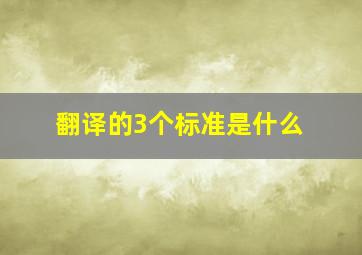 翻译的3个标准是什么